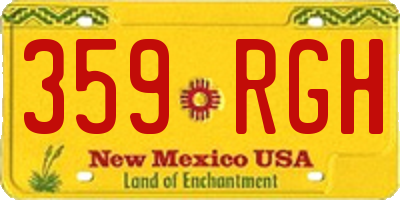 359 RGH

New Mexico USA

Land of Enchantment